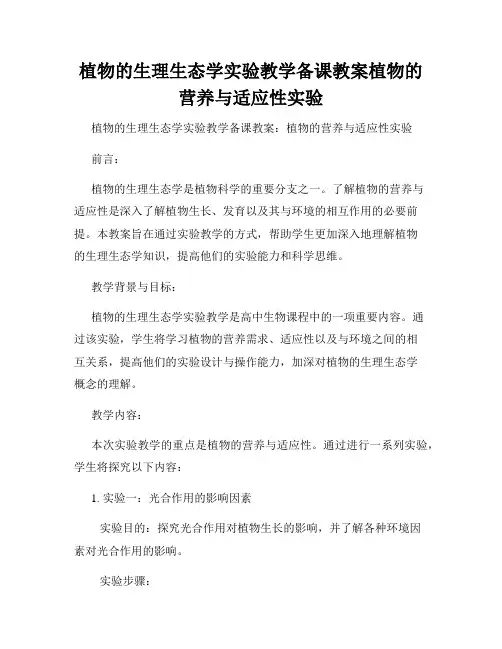 植物的生理生态学实验教学备课教案植物的营养与适应性实验

植物的生理生态学实验教学备课教案：植物的营养与适应性实验

前言：

植物的生理生态学是植物科学的重要分支之一。了解植物的营养与适应性是深入了解植物生长、发育以及其与环境的相互作用的必要前提。本教案旨在通过实验教学的方式，帮助学生更加深入地理解植物的生理生态学知识，提高他们的实验能力和科学思维。

教学背景与目标：

植物的生理生态学实验教学是高中生物课程中的一项重要内容。通过该实验，学生将学习植物的营养需求、适应性以及与环境之间的相互关系，提高他们的实验设计与操作能力，加深对植物的生理生态学概念的理解。

教学内容：

本次实验教学的重点是植物的营养与适应性。通过进行一系列实验，学生将探究以下内容：

1. 实验一：光合作用的影响因素

实验目的：探究光合作用对植物生长的影响，并了解各种环境因素对光合作用的影响。

实验步骤：